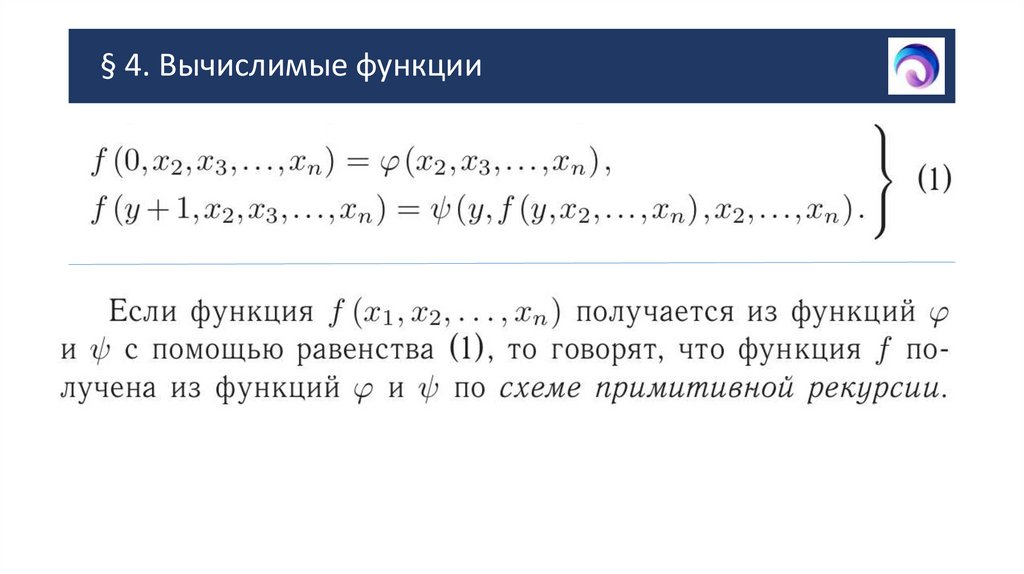 § 4. Вычислимые функции

$f(0, x_2, x_3, \ldots, x_n) = \varphi(x_2, x_3, \ldots, x_n),$
$f(y+1, x_2, x_3, \ldots, x_n) = \psi(y, f(y, x_2, \ldots, x_n), x_2, \ldots, x_n).$ (1)

Если функция $f(x_1, x_2, \ldots, x_n)$ получается из функций $\varphi$ и $\psi$ с помощью равенства (1), то говорят, что функция $f$ получена из функций $\varphi$ и $\psi$ по схеме примитивной рекурсии.